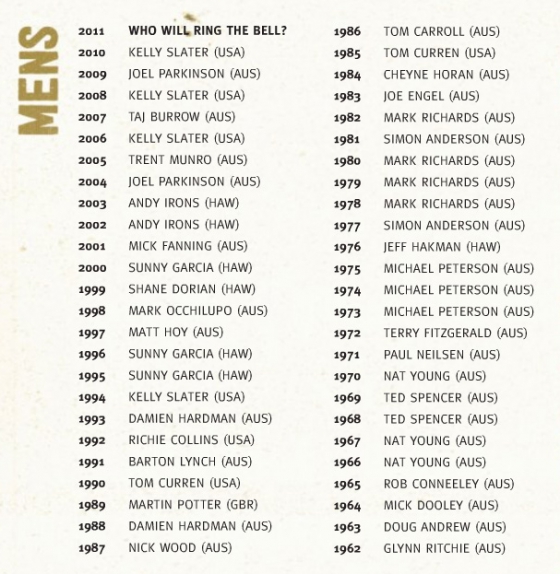 MENS

2011 WHO WILL RING THE BELL?
2010 KELLY SLATER (USA)
2009 JOEL PARKINSON (AUS)
2008 KELLY SLATER (USA)
2007 TAJ BURROW (AUS)
2006 KELLY SLATER (USA)
2005 TRENT MUNRO (AUS)
2004 JOEL PARKINSON (AUS)
2003 ANDY IRONS (HAW)
2002 ANDY IRONS (HAW)
2001 MICK FANNING (AUS)
2000 SUNNY GARCIA (HAW)
1999 SHANE DORIAN (HAW)
1998 MARK OCCHILUPO (AUS)
1997 MATT HOY (AUS)
1996 SUNNY GARCIA (HAW)
1995 SUNNY GARCIA (HAW)
1994 KELLY SLATER (USA)
1993 DAMIEN HARDMAN (AUS)
1992 RICHIE COLLINS (USA)
1991 BARTON LYNCH (AUS)
1990 TOM CURREN (USA)
1989 MARTIN POTTER (GBR)
1988 DAMIEN HARDMAN (AUS)
1987 NICK WOOD (AUS)

1986 TOM CARROLL (AUS)
1985 TOM CURREN (USA)
1984 CHEYNE HORAN (AUS)
1983 JOE ENGEL (AUS)
1982 MARK RICHARDS (AUS)
1981 SIMON ANDERSON (AUS)
1980 MARK RICHARDS (AUS)
1979 MARK RICHARDS (AUS)
1978 MARK RICHARDS (AUS)
1977 SIMON ANDERSON (AUS)
1976 JEFF HAKMAN (HAW)
1975 MICHAEL PETERSON (AUS)
1974 MICHAEL PETERSON (AUS)
1973 MICHAEL PETERSON (AUS)
1972 TERRY FITZGERALD (AUS)
1971 PAUL NEILSEN (AUS)
1970 NAT YOUNG (AUS)
1969 TED SPENCER (AUS)
1968 TED SPENCER (AUS)
1967 NAT YOUNG (AUS)
1966 NAT YOUNG (AUS)
1965 ROB CONNEELEY (AUS)
1964 MICK DOOLEY (AUS)
1963 DOUG ANDREW (AUS)
1962 GLYNN RITCHIE (AUS)